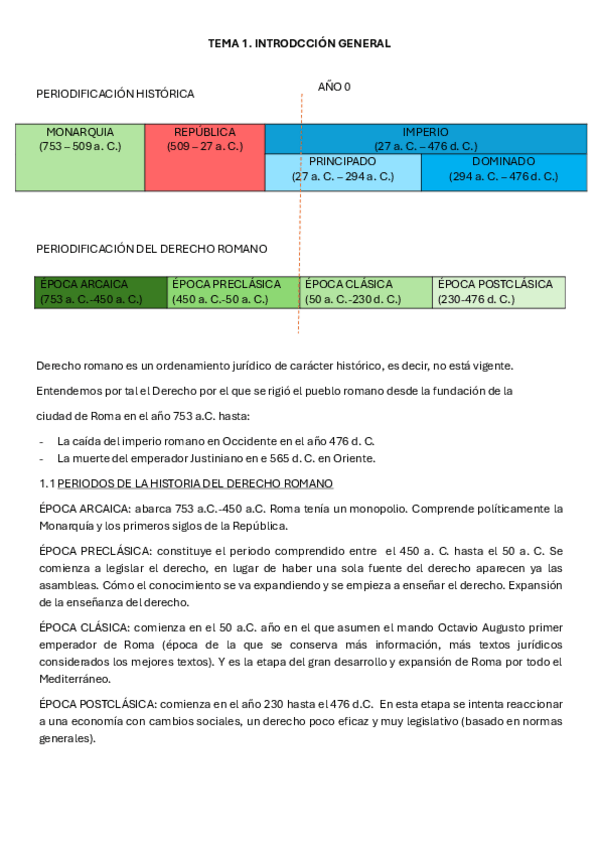 TEMA 1. INTRODCCIÓN GENERAL

PERIODIFICACIÓN HISTÓRICA

AÑO 0

| MONARQUIA (753 – 509 a. C.) | REPÚBLICA (509 – 27 a. C.) | IMPERIO (27 a. C. – 476 d. C.) | |
|---|---|---|---|
| | | PRINCIPADO (27 a. C. – 294 a. C.) | DOMINADO (294 a. C. – 476 d. C.) |

PERIODIFICACIÓN DEL DERECHO ROMANO

| ÉPOCA ARCAICA (753 a. C.-450 a. C.) | ÉPOCA PRECLÁSICA (450 a. C.-50 a. C.) | ÉPOCA CLÁSICA (50 a. C.-230 d. C.) | ÉPOCA POSTCLÁSICA (230-476 d. C.) |
|---|---|---|---|

Derecho romano es un ordenamiento jurídico de carácter histórico, es decir, no está vigente.

Entendemos por tal el Derecho por el que se rigió el pueblo romano desde la fundación de la

ciudad de Roma en el año 753 a.C. hasta:

- La caída del imperio romano en Occidente en el año 476 d. C.
- La muerte del emperador Justiniano en e 565 d. C. en Oriente.

1.1 PERIODOS DE LA HISTORIA DEL DERECHO ROMANO

ÉPOCA ARCAICA: abarca 753 a.C.-450 a.C. Roma tenía un monopolio. Comprende políticamente la Monarquía y los primeros siglos de la República.

ÉPOCA PRECLÁSICA: constituye el periodo comprendido entre el 450 a. C. hasta el 50 a. C. Se comienza a legislar el derecho, en lugar de haber una sola fuente del derecho aparecen ya las asambleas. Cómo el conocimiento se va expandiendo y se empieza a enseñar el derecho. Expansión de la enseñanza del derecho.

ÉPOCA CLÁSICA: comienza en el 50 a.C. año en el que asumen el mando Octavio Augusto primer emperador de Roma (época de la que se conserva más información, más textos jurídicos considerados los mejores textos). Y es la etapa del gran desarrollo y expansión de Roma por todo el Mediterráneo.

ÉPOCA POSTCLÁSICA: comienza en el año 230 hasta el 476 d.C. En esta etapa se intenta reaccionar a una economía con cambios sociales, un derecho poco eficaz y muy legislativo (basado en normas generales).